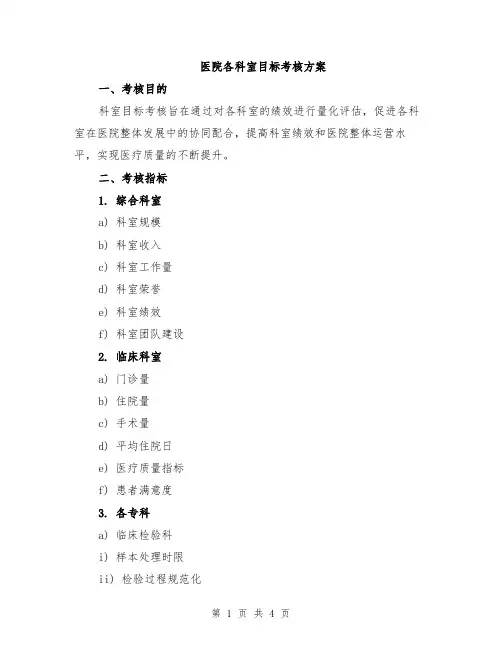 医院各科室目标考核方案

一、考核目的

科室目标考核旨在通过对各科室的绩效进行量化评估，促进各科室在医院整体发展中的协同配合，提高科室绩效和医院整体运营水平，实现医疗质量的不断提升。

二、考核指标

1. 综合科室

a) 科室规模

b) 科室收入

c) 科室工作量

d) 科室荣誉

e) 科室绩效

f) 科室团队建设

2. 临床科室

a) 门诊量

b) 住院量

c) 手术量

d) 平均住院日

e) 医疗质量指标

f) 患者满意度

3. 各专科

a) 临床检验科

i) 样本处理时限

ii) 检验过程规范化

第 1 页 共 4 页